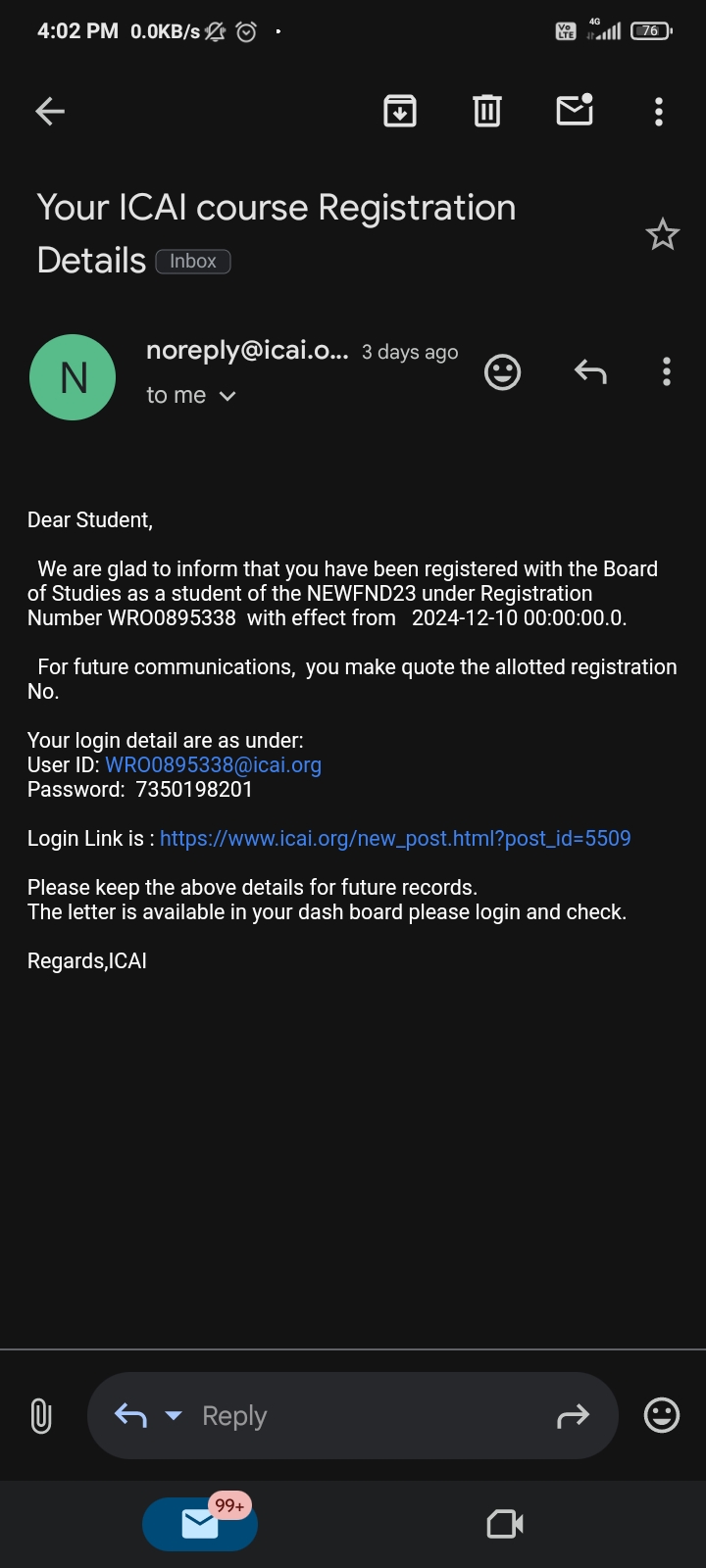 4:02 PM 0.0KB/s

Vo LTE 4G 76

Your ICAI course Registration Details Inbox

N noreply@icai.o... 3 days ago
to me

Dear Student,

We are glad to inform that you have been registered with the Board of Studies as a student of the NEWFND23 under Registration Number WRO0895338 with effect from 2024-12-10 00:00:00.0.

For future communications, you make quote the allotted registration No.

Your login detail are as under:
User ID: WRO0895338@icai.org
Password: 7350198201

Login Link is : https://www.icai.org/new_post.html?post_id=5509

Please keep the above details for future records.
The letter is available in your dash board please login and check.

Regards,ICAI

Reply

99+